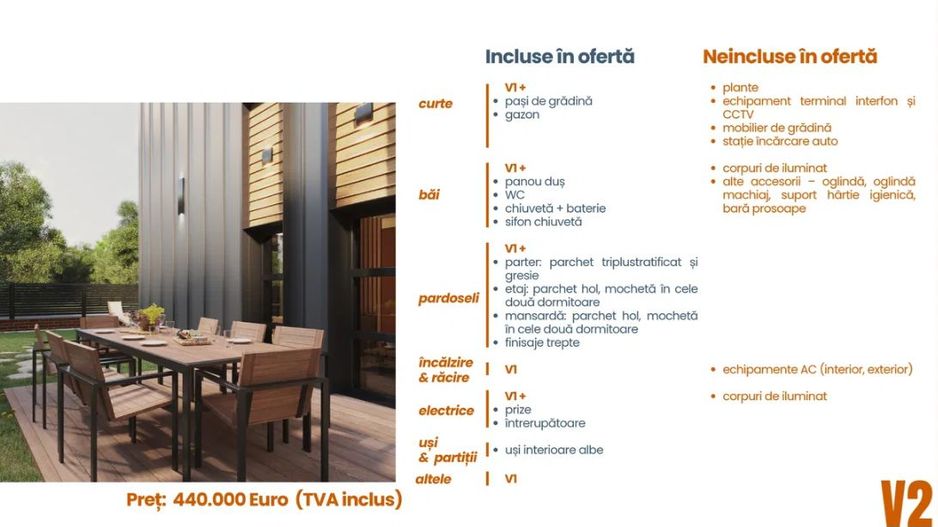 | | Incluse în ofertă | Neincluse în ofertă |
|---|---|---|
| curte | V1 + • pași de grădină • gazon | • plante • echipament terminal interfon și CCTV • mobilier de grădină • stație încărcare auto |
| băi | V1 + • panou duș • WC • chiuvetă + baterie • sifon chiuvetă | • corpuri de iluminat • alte accesorii – oglindă, oglindă machiaj, suport hârtie igienică, bară prosoape |
| pardoseli | V1 + • parter: parchet triplustratificat și gresie • etaj: parchet hol, mochetă în cele două dormitoare • mansardă: parchet hol, mochetă în cele două dormitoare • finisaje trepte | |
| încălzire & răcire | V1 | • echipamente AC (interior, exterior) |
| electrice | V1 + • prize • întrerupătoare | • corpuri de iluminat |
| uși & partiții | • uși interioare albe | |
| altele | V1 | |

Preț: 440.000 Euro (TVA inclus)

V2